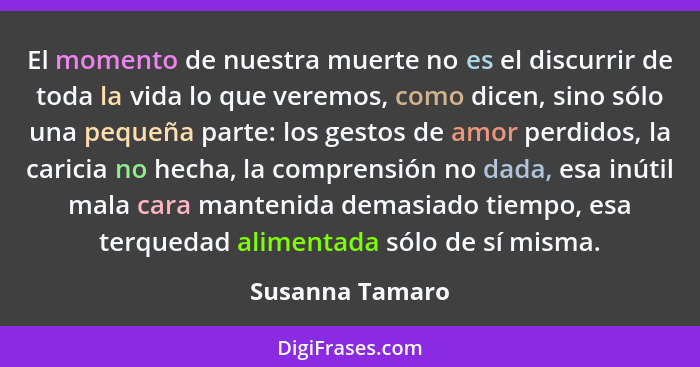 El momento de nuestra muerte no es el discurrir de toda la vida lo que veremos, como dicen, sino sólo una pequeña parte: los gestos de amor perdidos, la caricia no hecha, la comprensión no dada, esa inútil mala cara mantenida demasiado tiempo, esa terquedad alimentada sólo de sí misma.

Susanna Tamaro

DigiFrases.com